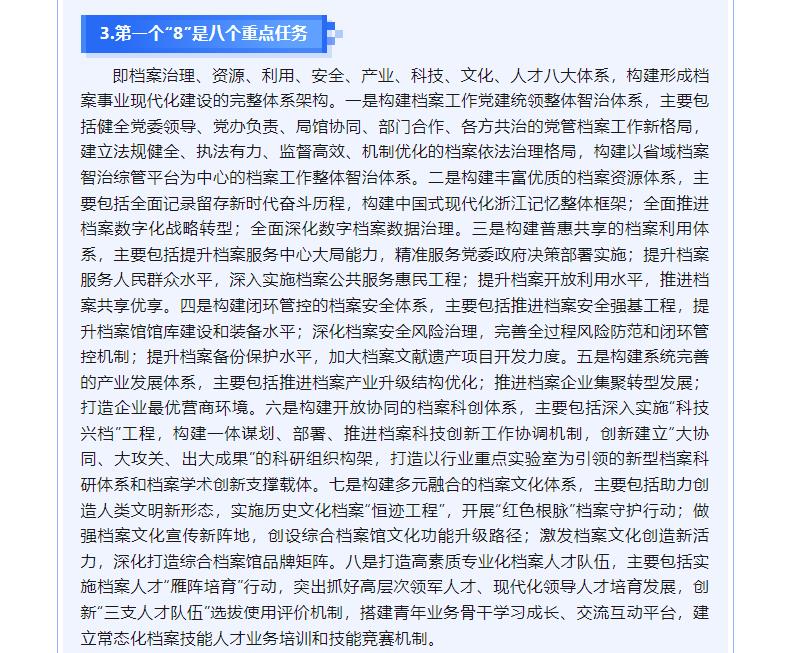 3.第一个“8”是八个重点任务

即档案治理、资源、利用、安全、产业、科技、文化、人才八大体系，构建形成档案事业现代化建设的完整体系架构。一是构建档案工作党建统领整体智治体系，主要包括健全党委领导、党办负责、局馆协同、部门合作、各方共治的党管档案工作新格局，建立法规健全、执法有力、监督高效、机制优化的档案依法治理格局，构建以省域档案智治综管平台为中心的档案工作整体智治体系。二是构建丰富优质的档案资源体系，主要包括全面记录留存新时代奋斗历程，构建中国式现代化浙江记忆整体框架；全面推进档案数字化战略转型；全面深化数字档案数据治理。三是构建普惠共享的档案利用体系，主要包括提升档案服务中心大局能力，精准服务党委政府决策部署实施；提升档案服务人民群众水平，深入实施档案公共服务惠民工程；提升档案开放利用水平，推进档案共享优享。四是构建闭环管控的档案安全体系，主要包括推进档案安全强基工程，提升档案馆馆库建设和装备水平；深化档案安全风险治理，完善全过程风险防范和闭环管控机制；提升档案备份保护水平，加大档案文献遗产项目开发力度。五是构建系统完善的产业发展体系，主要包括推进档案产业升级结构优化；推进档案企业集聚转型发展；打造企业最优营商环境。六是构建开放协同的档案科创体系，主要包括深入实施“科技兴档”工程，构建一体谋划、部署、推进档案科技创新工作协调机制，创新建立“大协同、大攻关、出大成果”的科研组织构架，打造以行业重点实验室为引领的新型档案科研体系和档案学术创新支撑载体。七是构建多元融合的档案文化体系，主要包括助力创造人类文明新形态，实施历史文化档案“恒迹工程”，开展“红色根脉”档案守护行动；做强档案文化宣传新阵地，创设综合档案馆文化功能升级路径；激发档案文化创造新活力，深化打造综合档案馆品牌矩阵。八是打造高素质专业化档案人才队伍，主要包括实施档案人才“雁阵培育”行动，突出抓好高层次领军人才、现代化领导人才培育发展，创新“三支人才队伍”选拔使用评价机制，搭建青年业务骨干学习成长、交流互动平台，建立常态化档案技能人才业务培训和技能竞赛机制。